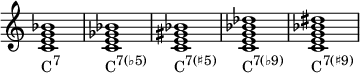 $C^7$ $C^{7(\flat 5)}$ $C^{7(\sharp 5)}$ $C^{7(\flat 9)}$ $C^{7(\sharp 9)}$